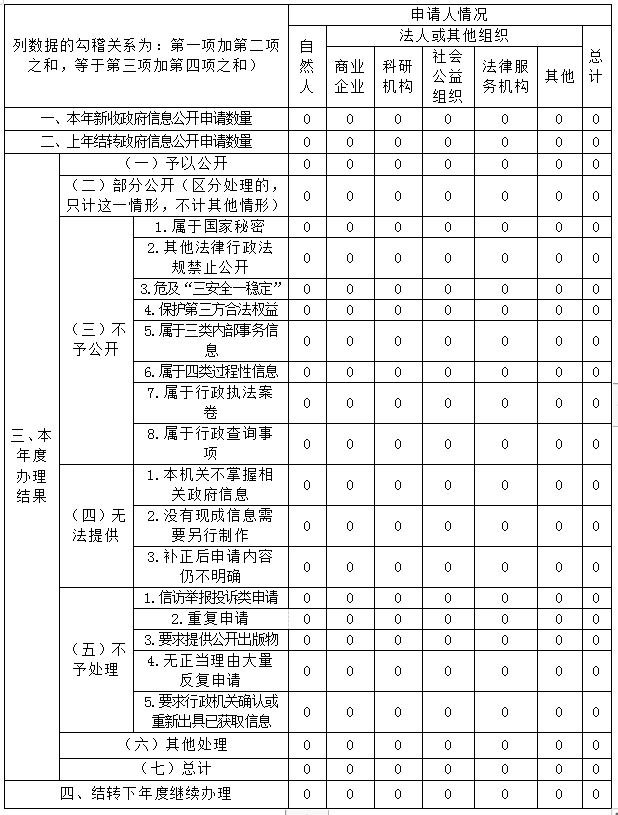 | 列数据的勾稽关系为：第一项加第二项之和，等于第三项加第四项之和） | | | 申请人情况 | | | | | | |
|---|---|---|---|---|---|---|---|---|---|
| | | | 自然人 | 法人或其他组织 | | | | | 总计 |
| | | | | 商业企业 | 科研机构 | 社会公益组织 | 法律服务机构 | 其他 | |
| 一、本年新收政府信息公开申请数量 | | | 0 | 0 | 0 | 0 | 0 | 0 | 0 |
| 二、上年结转政府信息公开申请数量 | | | 0 | 0 | 0 | 0 | 0 | 0 | 0 |
| 三、本年度办理结果 | （一）予以公开 | | 0 | 0 | 0 | 0 | 0 | 0 | 0 |
| | （二）部分公开（区分处理的，只计这一情形，不计其他情形） | | 0 | 0 | 0 | 0 | 0 | 0 | 0 |
| | （三）不予公开 | 1.属于国家秘密 | 0 | 0 | 0 | 0 | 0 | 0 | 0 |
| | | 2.其他法律行政法规禁止公开 | 0 | 0 | 0 | 0 | 0 | 0 | 0 |
| | | 3.危及“三安全一稳定” | 0 | 0 | 0 | 0 | 0 | 0 | 0 |
| | | 4.保护第三方合法权益 | 0 | 0 | 0 | 0 | 0 | 0 | 0 |
| | | 5.属于三类内部事务信息 | 0 | 0 | 0 | 0 | 0 | 0 | 0 |
| | | 6.属于四类过程性信息 | 0 | 0 | 0 | 0 | 0 | 0 | 0 |
| | | 7.属于行政执法案卷 | 0 | 0 | 0 | 0 | 0 | 0 | 0 |
| | | 8.属于行政查询事项 | 0 | 0 | 0 | 0 | 0 | 0 | 0 |
| | （四）无法提供 | 1.本机关不掌握相关政府信息 | 0 | 0 | 0 | 0 | 0 | 0 | 0 |
| | | 2.没有现成信息需要另行制作 | 0 | 0 | 0 | 0 | 0 | 0 | 0 |
| | | 3.补正后申请内容仍不明确 | 0 | 0 | 0 | 0 | 0 | 0 | 0 |
| | （五）不予处理 | 1.信访举报投诉类申请 | 0 | 0 | 0 | 0 | 0 | 0 | 0 |
| | | 2.重复申请 | 0 | 0 | 0 | 0 | 0 | 0 | 0 |
| | | 3.要求提供公开出版物 | 0 | 0 | 0 | 0 | 0 | 0 | 0 |
| | | 4.无正当理由大量反复申请 | 0 | 0 | 0 | 0 | 0 | 0 | 0 |
| | | 5.要求行政机关确认或重新出具已获取信息 | 0 | 0 | 0 | 0 | 0 | 0 | 0 |
| | （六）其他处理 | | 0 | 0 | 0 | 0 | 0 | 0 | 0 |
| | （七）总计 | | 0 | 0 | 0 | 0 | 0 | 0 | 0 |
| 四、结转下年度继续办理 | | | 0 | 0 | 0 | 0 | 0 | 0 | 0 |